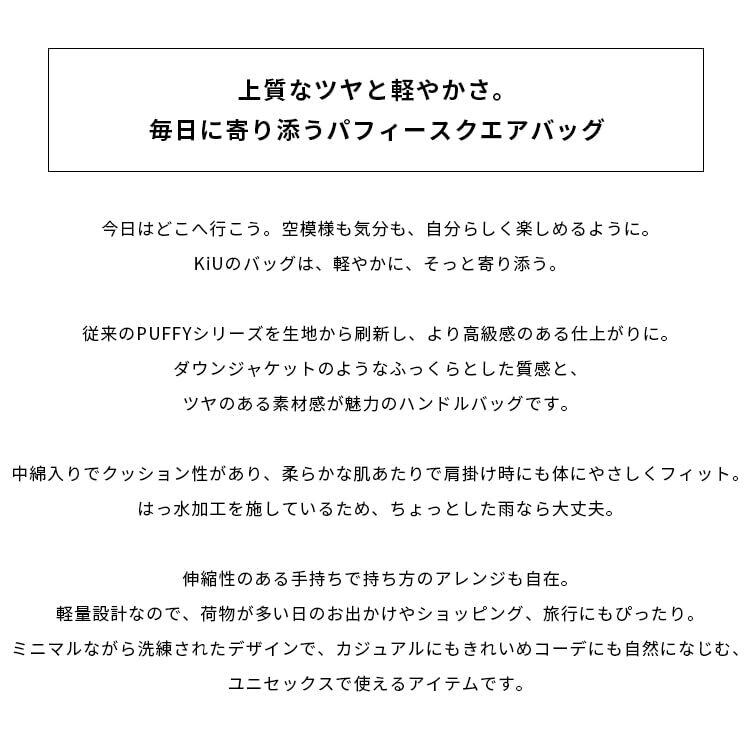 上質なツヤと軽やかさ。
毎日に寄り添うパフィースクエアバッグ

今日はどこへ行こう。空模様も気分も、自分らしく楽しめるように。
KiUのバッグは、軽やかに、そっと寄り添う。

従来のPUFFYシリーズを生地から刷新し、より高級感のある仕上がりに。
ダウンジャケットのようなふっくらとした質感と、
ツヤのある素材感が魅力のハンドルバッグです。

中綿入りでクッション性があり、柔らかな肌あたりで肩掛け時にも体にやさしくフィット。
はっ水加工を施しているため、ちょっとした雨なら大丈夫。

伸縮性のある手持ちで持ち方のアレンジも自在。
軽量設計なので、荷物が多い日のお出かけやショッピング、旅行にもぴったり。
ミニマルながら洗練されたデザインで、カジュアルにもきれいめコーデにも自然になじむ、
ユニセックスで使えるアイテムです。